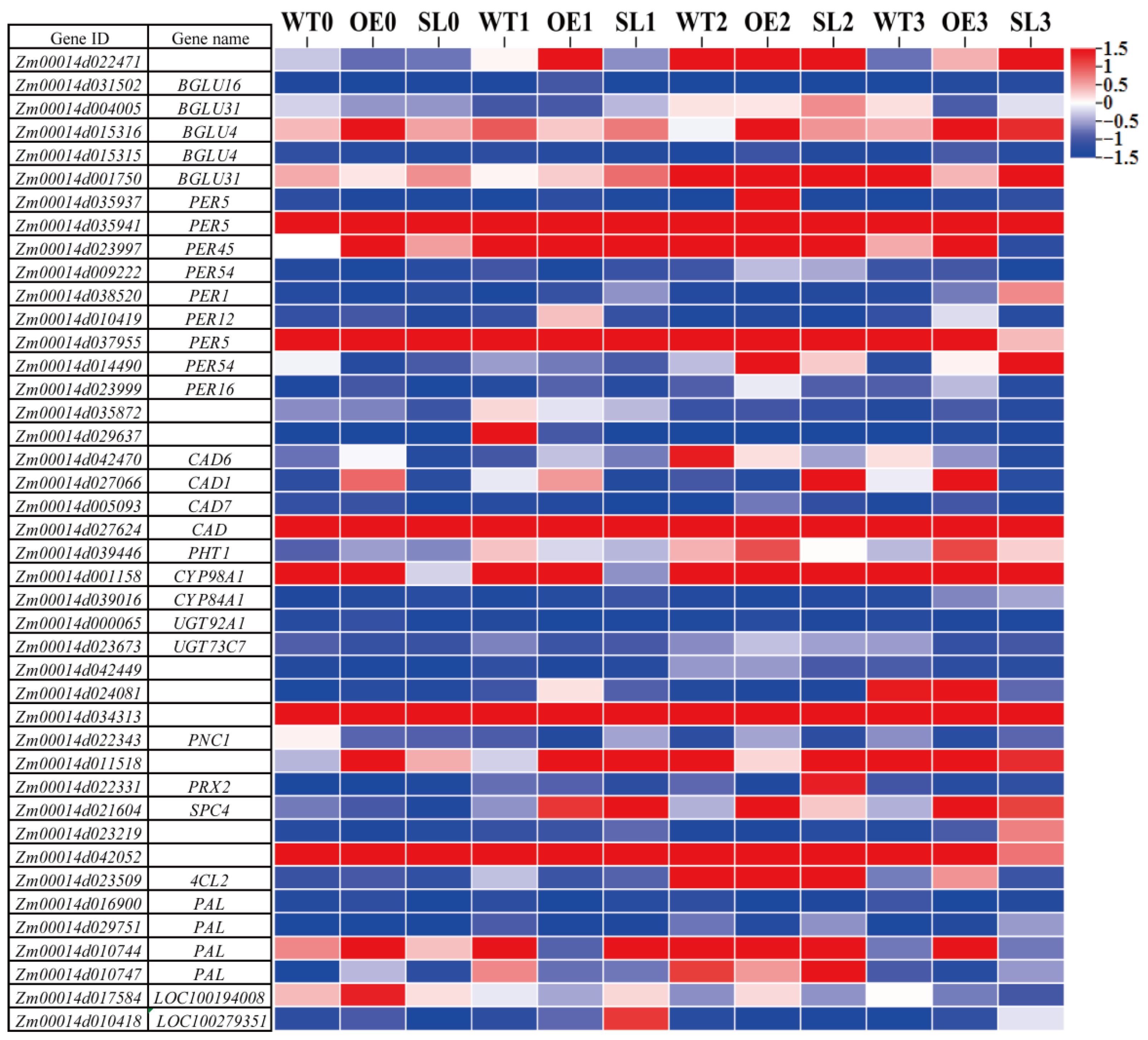 WT0 OE0 SL0 WT1 OE1 SL1 WT2 OE2 SL2 WT3 OE3 SL3

| Gene ID | Gene name |
|---|---|
| Zm00014d022471 | |
| Zm00014d031502 | BGLU16 |
| Zm00014d004005 | BGLU31 |
| Zm00014d015316 | BGLU4 |
| Zm00014d015315 | BGLU4 |
| Zm00014d001750 | BGLU31 |
| Zm00014d035937 | PER5 |
| Zm00014d035941 | PER5 |
| Zm00014d023997 | PER45 |
| Zm00014d009222 | PER54 |
| Zm00014d038520 | PER1 |
| Zm00014d010419 | PER12 |
| Zm00014d037955 | PER5 |
| Zm00014d014490 | PER54 |
| Zm00014d023999 | PER16 |
| Zm00014d035872 | |
| Zm00014d029637 | |
| Zm00014d042470 | CAD6 |
| Zm00014d027066 | CAD1 |
| Zm00014d005093 | CAD7 |
| Zm00014d027624 | CAD |
| Zm00014d039446 | PHT1 |
| Zm00014d001158 | CYP98A1 |
| Zm00014d039016 | CYP84A1 |
| Zm00014d000065 | UGT92A1 |
| Zm00014d023673 | UGT73C7 |
| Zm00014d042449 | |
| Zm00014d024081 | |
| Zm00014d034313 | |
| Zm00014d022343 | PNC1 |
| Zm00014d011518 | |
| Zm00014d022331 | PRX2 |
| Zm00014d021604 | SPC4 |
| Zm00014d023219 | |
| Zm00014d042052 | |
| Zm00014d023509 | 4CL2 |
| Zm00014d016900 | PAL |
| Zm00014d029751 | PAL |
| Zm00014d010744 | PAL |
| Zm00014d010747 | PAL |
| Zm00014d017584 | LOC100194008 |
| Zm00014d010418 | LOC100279351 |

1.5
1
0.5
0
−0.5
−1
−1.5